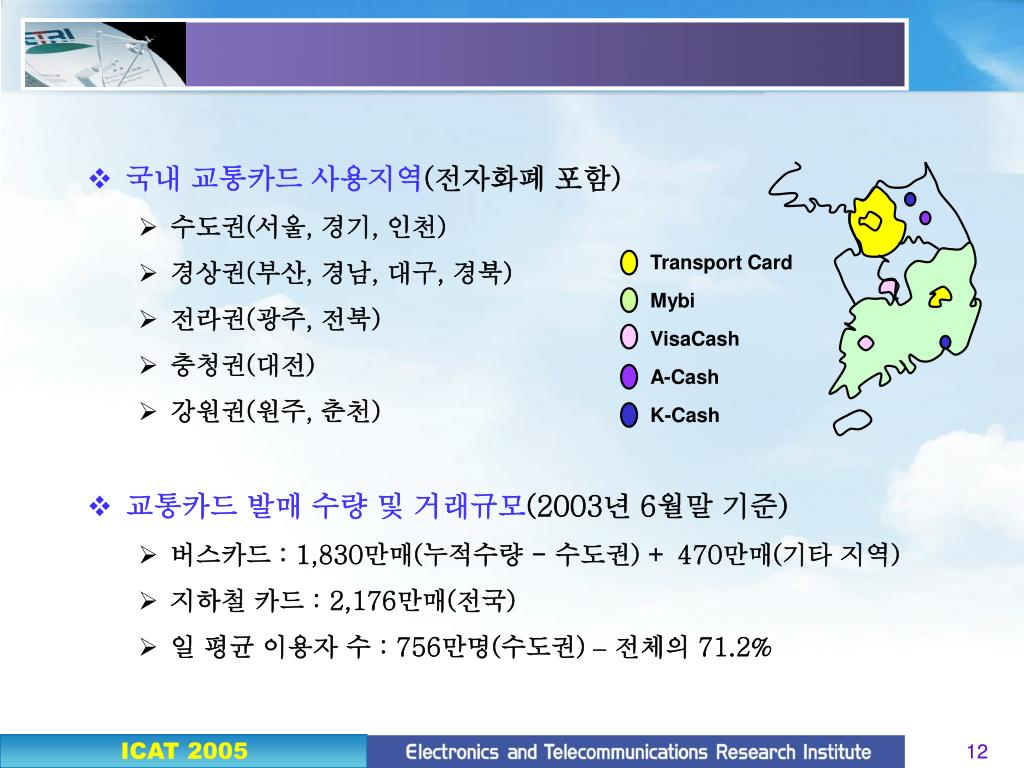 ETRI

❖ 국내 교통카드 사용지역(전자화폐 포함)

➢ 수도권(서울, 경기, 인천)

➢ 경상권(부산, 경남, 대구, 경북)

➢ 전라권(광주, 전북)

➢ 충청권(대전)

➢ 강원권(원주, 춘천)

Transport Card
Mybi
VisaCash
A-Cash
K-Cash

❖ 교통카드 발매 수량 및 거래규모(2003년 6월말 기준)

➢ 버스카드 : 1,830만매(누적수량 – 수도권) + 470만매(기타 지역)

➢ 지하철 카드 : 2,176만매(전국)

➢ 일 평균 이용자 수 : 756만명(수도권) – 전체의 71.2%

ICAT 2005

Electronics and Telecommunications Research Institute

12